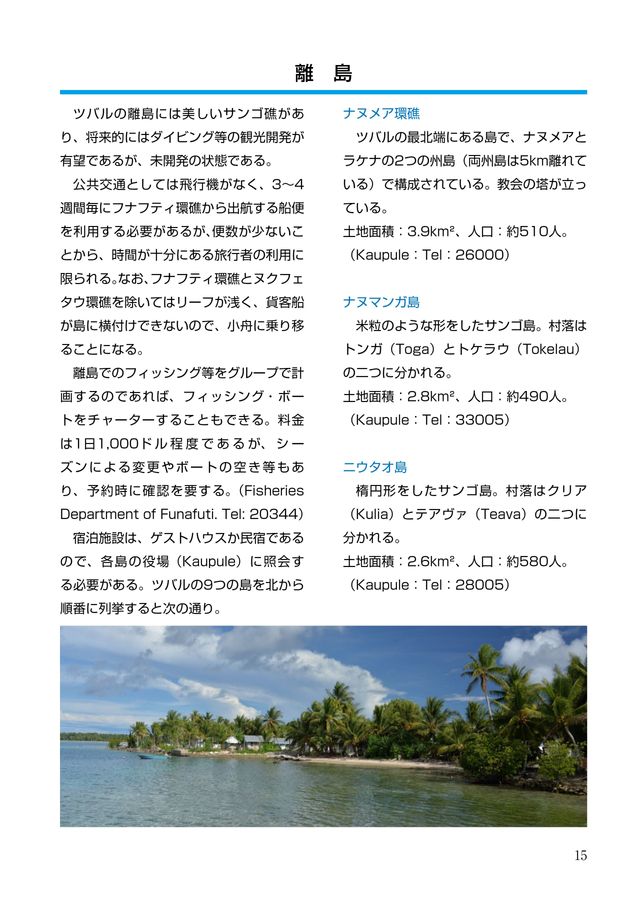 離　島

ツバルの離島には美しいサンゴ礁があり、将来的にはダイビング等の観光開発が有望であるが、未開発の状態である。

公共交通としては飛行機がなく、3〜4週間毎にフナフティ環礁から出航する船便を利用する必要があるが、便数が少ないことから、時間が十分にある旅行者の利用に限られる。なお、フナフティ環礁とヌクフェタウ環礁を除いてはリーフが浅く、貨客船が島に横付けできないので、小舟に乗り移ることになる。

離島でのフィッシング等をグループで計画するのであれば、フィッシング・ボートをチャーターすることもできる。料金は1日1,000ドル程度であるが、シーズンによる変更やボートの空き等もあり、予約時に確認を要する。(Fisheries Department of Funafuti. Tel: 20344)

宿泊施設は、ゲストハウスか民宿であるので、各島の役場（Kaupule）に照会する必要がある。ツバルの9つの島を北から順番に列挙すると次の通り。

ナヌメア環礁

ツバルの最北端にある島で、ナヌメアとラケナの2つの州島（両州島は5km離れている）で構成されている。教会の塔が立っている。
土地面積：3.9km²、人口：約510人。
（Kaupule：Tel：26000）

ナヌマンガ島

米粒のような形をしたサンゴ島。村落はトンガ（Toga）とトケラウ（Tokelau）の二つに分かれる。
土地面積：2.8km²、人口：約490人。
（Kaupule：Tel：33005）

ニウタオ島

楕円形をしたサンゴ島。村落はクリア（Kulia）とテアヴァ（Teava）の二つに分かれる。
土地面積：2.6km²、人口：約580人。
（Kaupule：Tel：28005）

15